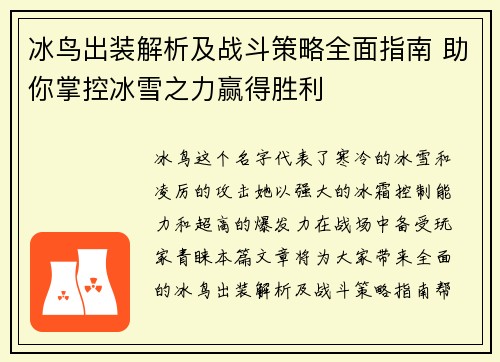 冰鸟出装解析及战斗策略全面指南 助你掌控冰雪之力赢得胜利

冰鸟这个名字代表了寒冷的冰雪和凌厉的攻击她以强大的冰霜控制能力和超高的爆发力在战场中备受玩家青睐本篇文章将为大家带来全面的冰鸟出装解析及战斗策略指南帮